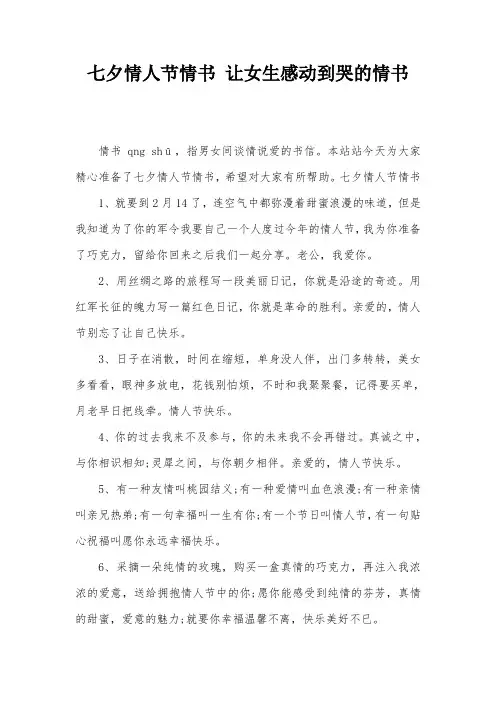 七夕情人节情书 让女生感动到哭的情书

情书 qng shū，指男女间谈情说爱的书信。本站站今天为大家精心准备了七夕情人节情书，希望对大家有所帮助。七夕情人节情书

1、就要到2月14了，连空气中都弥漫着甜蜜浪漫的味道，但是我知道为了你的军令我要自己一个人度过今年的情人节，我为你准备了巧克力，留给你回来之后我们一起分享。老公，我爱你。

2、用丝绸之路的旅程写一段美丽日记，你就是沿途的奇迹。用红军长征的魄力写一篇红色日记，你就是革命的胜利。亲爱的，情人节别忘了让自己快乐。

3、日子在消散，时间在缩短，单身没人伴，出门多转转，美女多看看，眼神多放电，花钱别怕烦，不时和我聚聚餐，记得要买单，月老早日把线牵。情人节快乐。

4、你的过去我来不及参与，你的未来我不会再错过。真诚之中，与你相识相知;灵犀之间，与你朝夕相伴。亲爱的，情人节快乐。

5、有一种友情叫桃园结义;有一种爱情叫血色浪漫;有一种亲情叫亲兄热弟;有一句幸福叫一生有你;有一个节日叫情人节，有一句贴心祝福叫愿你永远幸福快乐。

6、采摘一朵纯情的玫瑰，购买一盒真情的巧克力，再注入我浓浓的爱意，送给拥抱情人节中的你;愿你能感受到纯情的芬芳，真情的甜蜜，爱意的魅力;就要你幸福温馨不离，快乐美好不已。